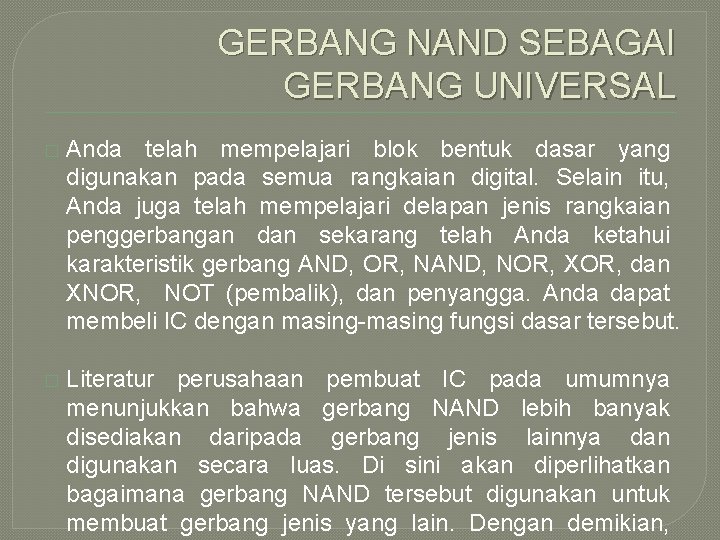 GERBANG NAND SEBAGAI GERBANG UNIVERSAL

Anda telah mempelajari blok bentuk dasar yang digunakan pada semua rangkaian digital. Selain itu, Anda juga telah mempelajari delapan jenis rangkaian penggerbangan dan sekarang telah Anda ketahui karakteristik gerbang AND, OR, NAND, NOR, XOR, dan XNOR, NOT (pembalik), dan penyangga. Anda dapat membeli IC dengan masing-masing fungsi dasar tersebut.

Literatur perusahaan pembuat IC pada umumnya menunjukkan bahwa gerbang NAND lebih banyak disediakan daripada gerbang jenis lainnya dan digunakan secara luas. Di sini akan diperlihatkan bagaimana gerbang NAND tersebut digunakan untuk membuat gerbang jenis yang lain. Dengan demikian,